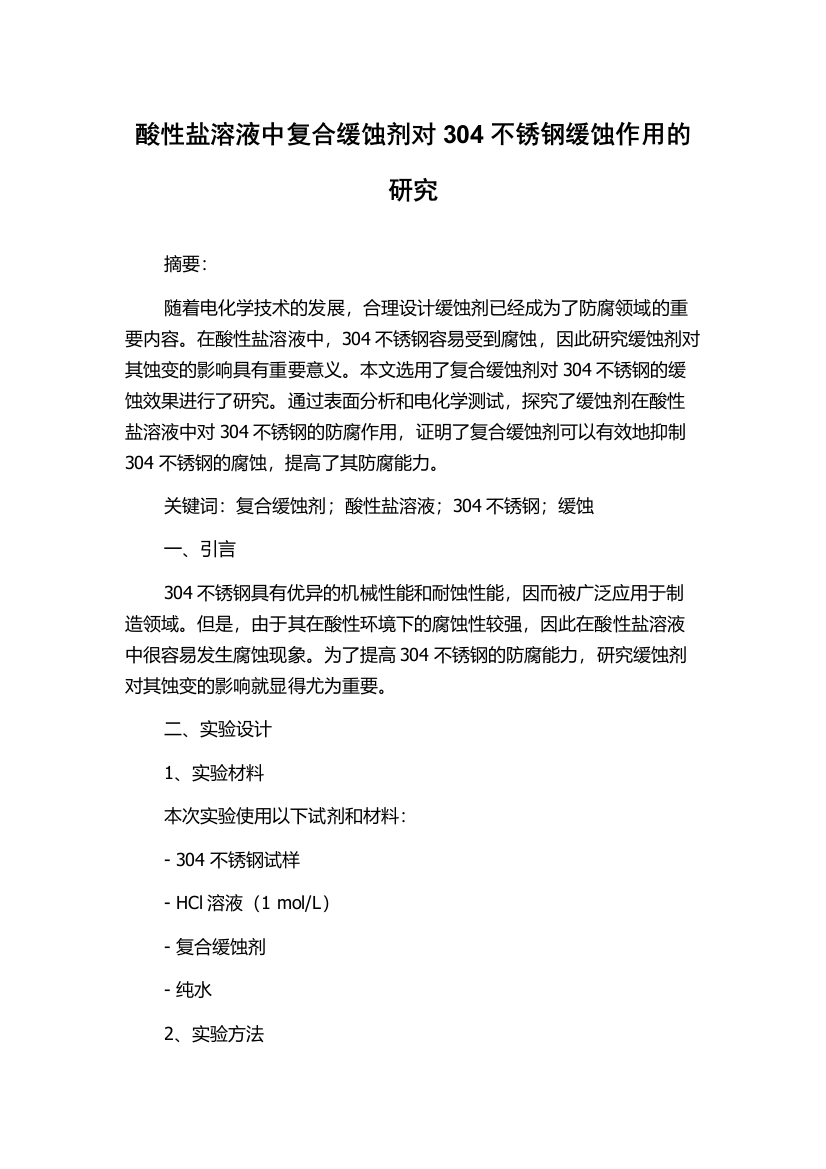 酸性盐溶液中复合缓蚀剂对 304 不锈钢缓蚀作用的研究

摘要:

随着电化学技术的发展，合理设计缓蚀剂已经成为了防腐领域的重要内容。在酸性盐溶液中，304 不锈钢容易受到腐蚀，因此研究缓蚀剂对其蚀变的影响具有重要意义。本文选用了复合缓蚀剂对 304 不锈钢的缓蚀效果进行了研究。通过表面分析和电化学测试，探究了缓蚀剂在酸性盐溶液中对 304 不锈钢的防腐作用，证明了复合缓蚀剂可以有效地抑制 304 不锈钢的腐蚀，提高了其防腐能力。

关键词：复合缓蚀剂；酸性盐溶液；304 不锈钢；缓蚀

一、引言

304 不锈钢具有优异的机械性能和耐蚀性能，因而被广泛应用于制造领域。但是，由于其在酸性环境下的腐蚀性较强，因此在酸性盐溶液中很容易发生腐蚀现象。为了提高 304 不锈钢的防腐能力，研究缓蚀剂对其蚀变的影响就显得尤为重要。

二、实验设计

1、实验材料

本次实验使用以下试剂和材料:

- 304 不锈钢试样

- HCl 溶液（1 mol/L）

- 复合缓蚀剂

- 纯水

2、实验方法